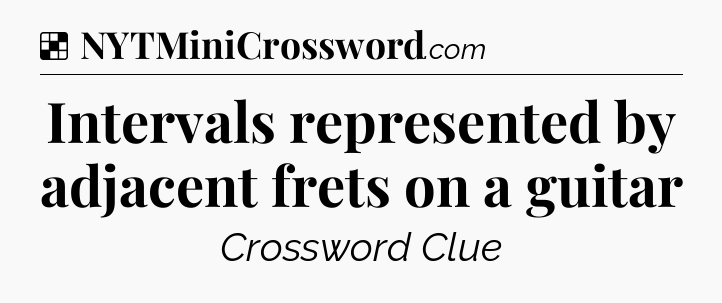 NYTMiniCrossword.com

Intervals represented by adjacent frets on a guitar

Crossword Clue